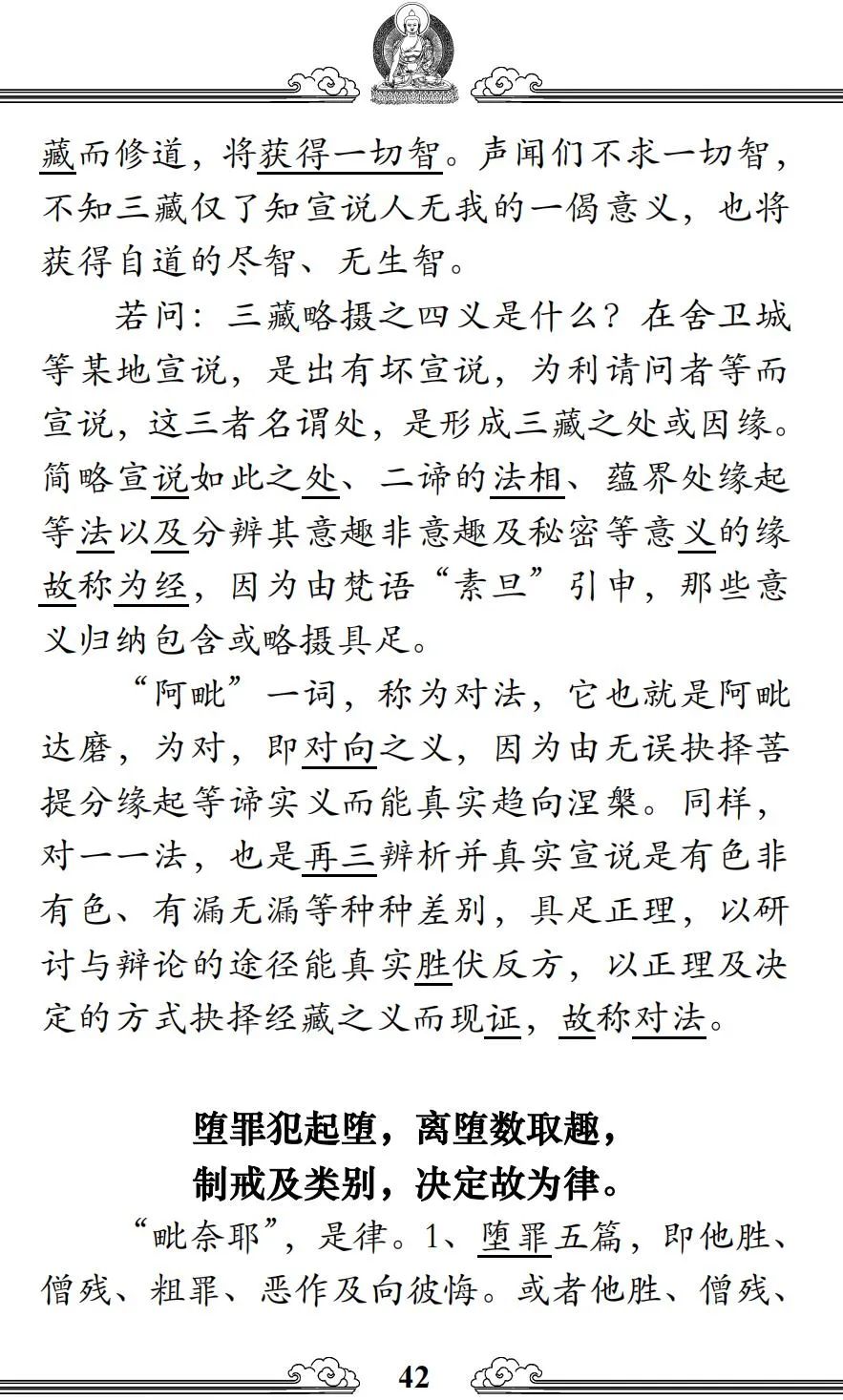 藏而修道，将获得一切智。声闻们不求一切智，不知三藏仅了知宣说人无我的一偈意义，也将获得自道的尽智、无生智。

若问：三藏略摄之四义是什么？在舍卫城等某地宣说，是出有坏宣说，为利请问者等而宣说，这三者名谓处，是形成三藏之处或因缘。简略宣说如此之处、二谛的法相、蕴界处缘起等法以及分辨其意趣非意趣及秘密等意义的缘故称为经，因为由梵语“素旦”引申，那些意义归纳包含或略摄具足。

“阿毗”一词，称为对法，它也就是阿毗达磨，为对，即对向之义，因为由无误抉择菩提分缘起等谛实义而能真实趋向涅槃。同样，对一一法，也是再三辨析并真实宣说是有色非有色、有漏无漏等种种差别，具足正理，以研讨与辩论的途径能真实胜伏反方，以正理及决定的方式抉择经藏之义而现证，故称对法。

堕罪犯起堕，离堕数取趣，
制戒及类别，决定故为律。

“毗奈耶”，是律。1、堕罪五篇，即他胜、僧残、粗罪、恶作及向彼悔。或者他胜、僧残、

42